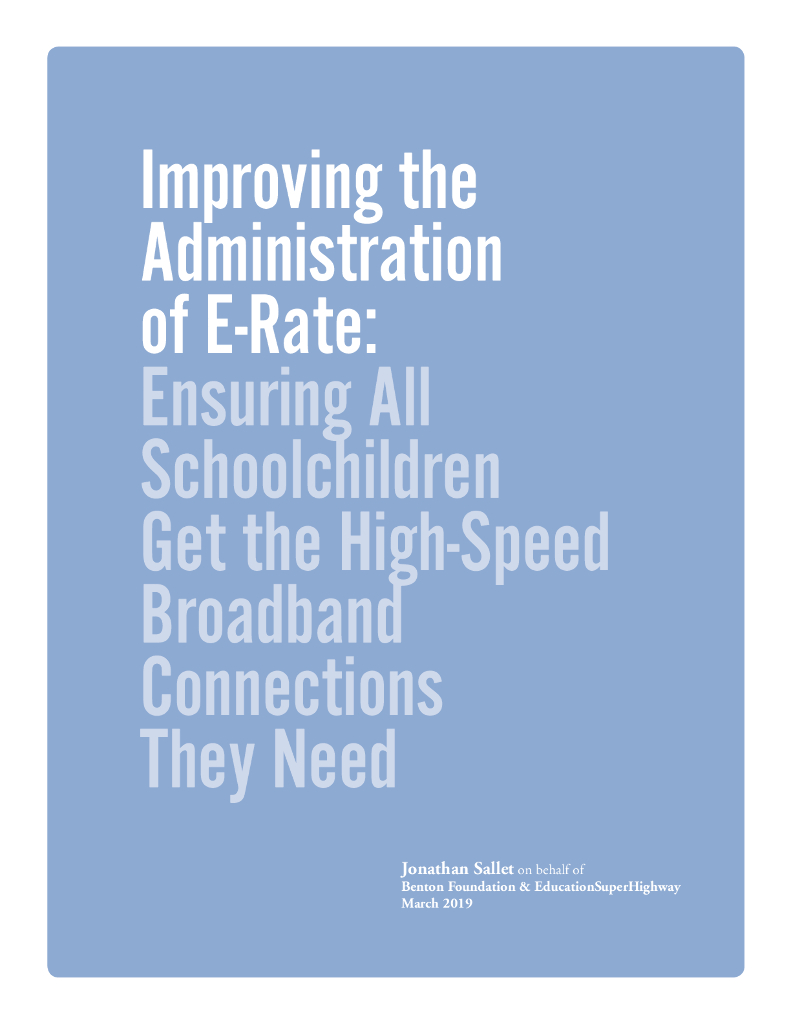 Improving the Administration of E-Rate: Ensuring All Schoolchildren Get the High-Speed Broadband Connections They Need

Jonathan Sallet on behalf of
Benton Foundation & EducationSuperHighway
March 2019